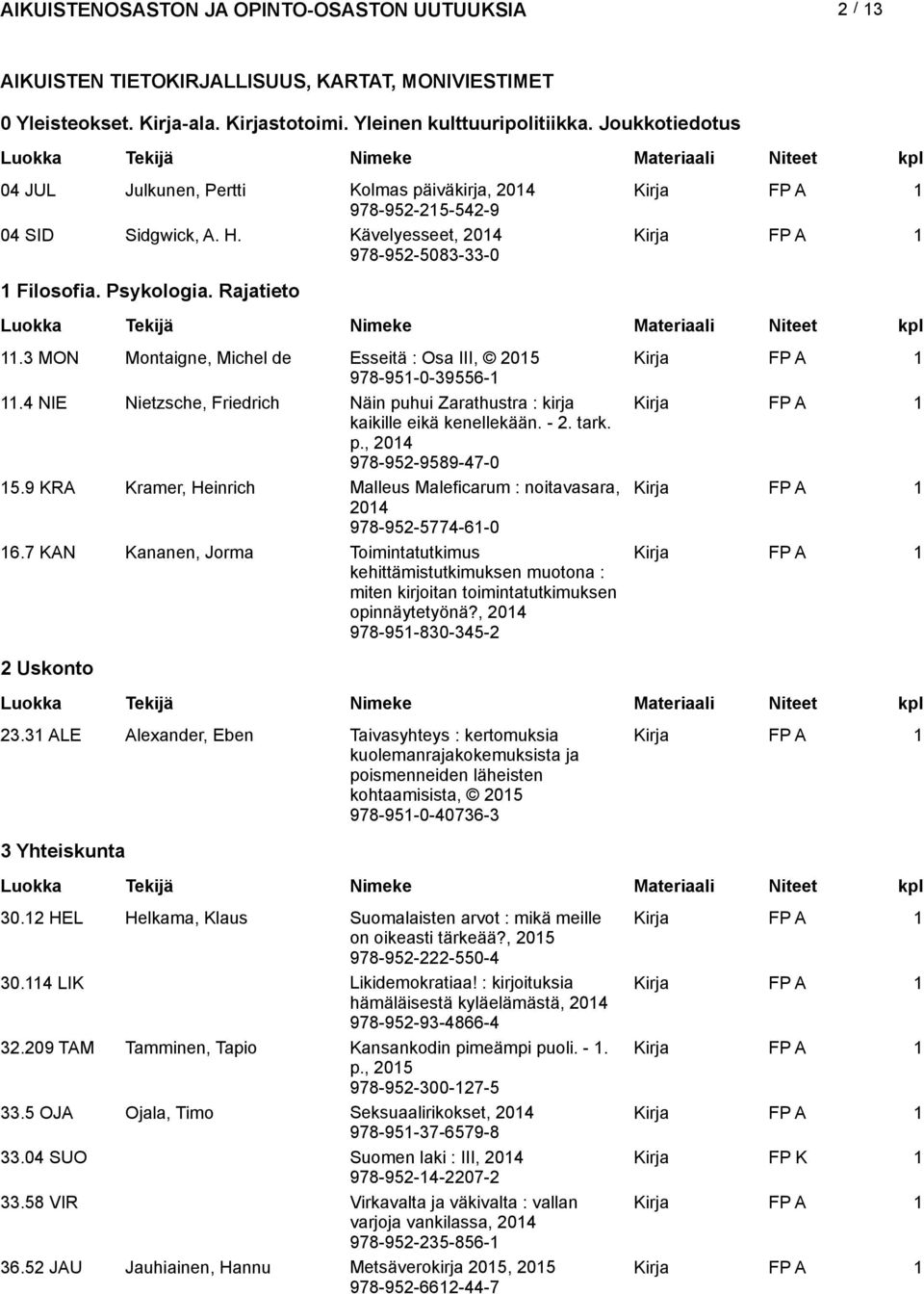 AIKUISTENOSASTON JA OPINTO-OSASTON UUTUUKSIA 2 / 13

AIKUISTEN TIETOKIRJALLISUUS, KARTAT, MONIVIESTIMET

0 Yleisteokset. Kirja-ala. Kirjastotoimi. Yleinen kulttuuripolitiikka. Joukkotiedotus

| Luokka | Tekijä | Nimeke | Materiaali | Niteet | kpl |
|---|---|---|---|---|---|
| 04 JUL | Julkunen, Pertti | Kolmas päiväkirja, 2014 978-952-215-542-9 | Kirja | FP A | 1 |
| 04 SID | Sidgwick, A. H. | Kävelyesseet, 2014 978-952-5083-33-0 | Kirja | FP A | 1 |

1 Filosofia. Psykologia. Rajatieto

| Luokka | Tekijä | Nimeke | Materiaali | Niteet | kpl |
|---|---|---|---|---|---|
| 11.3 MON | Montaigne, Michel de | Esseitä : Osa III, © 2015 978-951-0-39556-1 | Kirja | FP A | 1 |
| 11.4 NIE | Nietzsche, Friedrich | Näin puhui Zarathustra : kirja kaikille eikä kenellekään. - 2. tark. p., 2014 978-952-9589-47-0 | Kirja | FP A | 1 |
| 15.9 KRA | Kramer, Heinrich | Malleus Maleficarum : noitavasara, 2014 978-952-5774-61-0 | Kirja | FP A | 1 |
| 16.7 KAN | Kananen, Jorma | Toimintatutkimus kehittämistutkimuksen muotona : miten kirjoitan toimintatutkimuksen opinnäytetyönä?, 2014 978-951-830-345-2 | Kirja | FP A | 1 |

2 Uskonto

| Luokka | Tekijä | Nimeke | Materiaali | Niteet | kpl |
|---|---|---|---|---|---|
| 23.31 ALE | Alexander, Eben | Taivasyhteys : kertomuksia kuolemanrajakokemuksista ja poismenneiden läheisten kohtaamisista, © 2015 978-951-0-40736-3 | Kirja | FP A | 1 |

3 Yhteiskunta

| Luokka | Tekijä | Nimeke | Materiaali | Niteet | kpl |
|---|---|---|---|---|---|
| 30.12 HEL | Helkama, Klaus | Suomalaisten arvot : mikä meille on oikeasti tärkeää?, 2015 978-952-222-550-4 | Kirja | FP A | 1 |
| 30.114 LIK | | Likidemokratiaa! : kirjoituksia hämäläisestä kyläelämästä, 2014 978-952-93-4866-4 | Kirja | FP A | 1 |
| 32.209 TAM | Tamminen, Tapio | Kansankodin pimeämpi puoli. - 1. p., 2015 978-952-300-127-5 | Kirja | FP A | 1 |
| 33.5 OJA | Ojala, Timo | Seksuaalirikokset, 2014 978-951-37-6579-8 | Kirja | FP A | 1 |
| 33.04 SUO | | Suomen laki : III, 2014 978-952-14-2207-2 | Kirja | FP K | 1 |
| 33.58 VIR | | Virkavalta ja väkivalta : vallan varjoja vankilassa, 2014 978-952-235-856-1 | Kirja | FP A | 1 |
| 36.52 JAU | Jauhiainen, Hannu | Metsäverokirja 2015, 2015 978-952-6612-44-7 | Kirja | FP A | 1 |